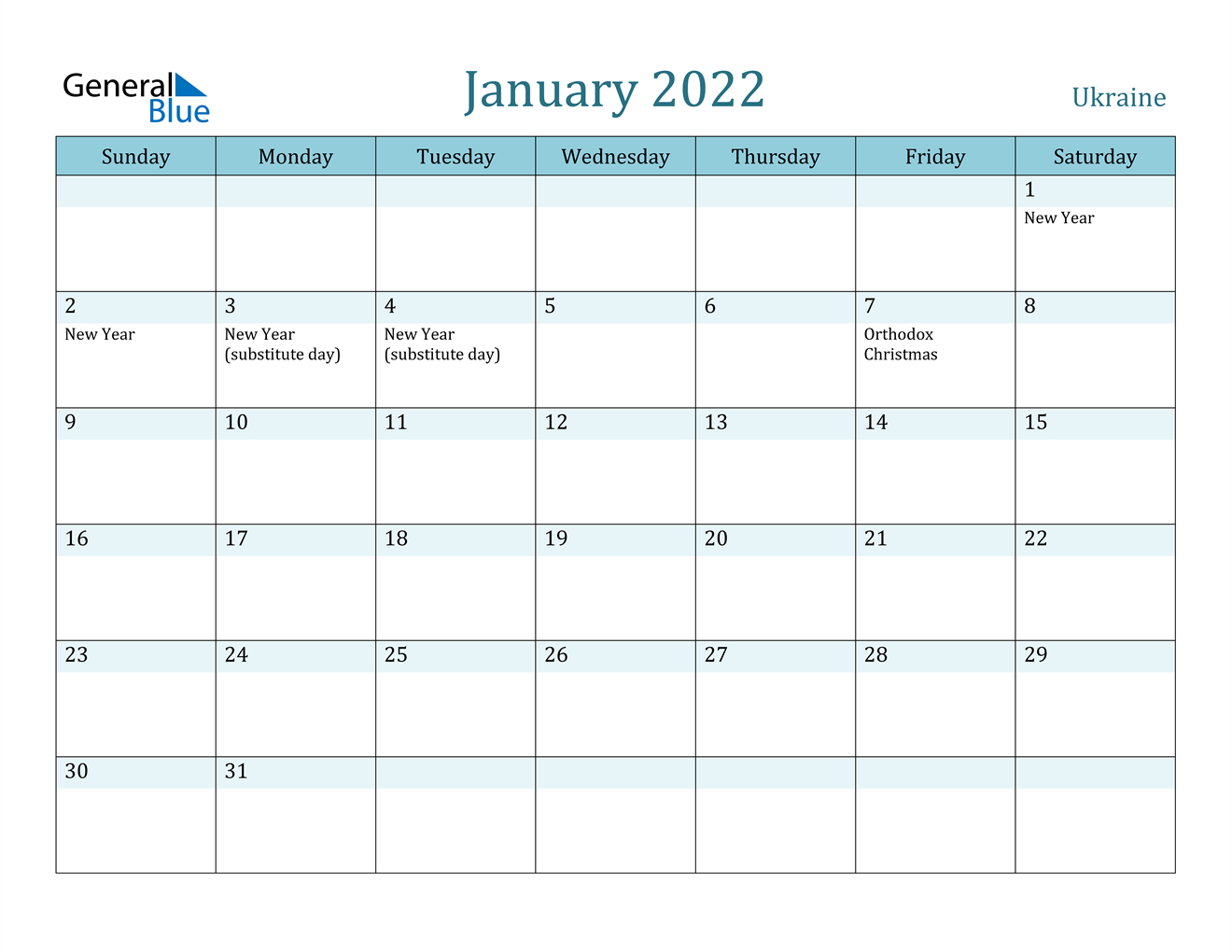 General Blue

January 2022

Ukraine

| Sunday | Monday | Tuesday | Wednesday | Thursday | Friday | Saturday |
|---|---|---|---|---|---|---|
| | | | | | | 1 New Year |
| 2 New Year | 3 New Year (substitute day) | 4 New Year (substitute day) | 5 | 6 | 7 Orthodox Christmas | 8 |
| 9 | 10 | 11 | 12 | 13 | 14 | 15 |
| 16 | 17 | 18 | 19 | 20 | 21 | 22 |
| 23 | 24 | 25 | 26 | 27 | 28 | 29 |
| 30 | 31 | | | | | |